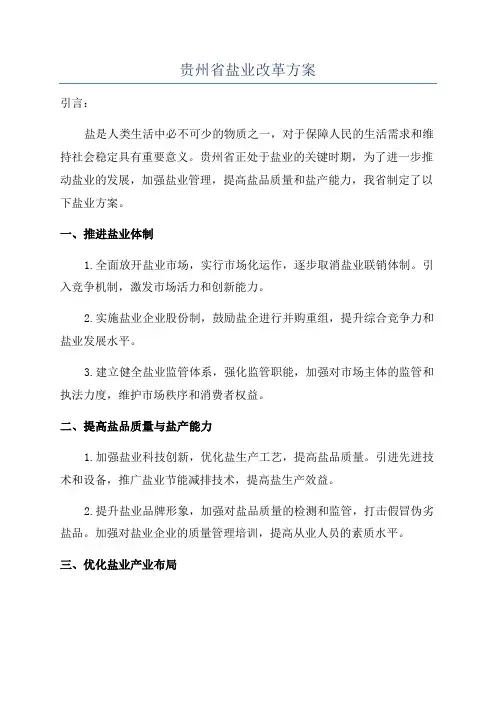 贵州省盐业改革方案

引言：

盐是人类生活中必不可少的物质之一，对于保障人民的生活需求和维持社会稳定具有重要意义。贵州省正处于盐业的关键时期，为了进一步推动盐业的发展，加强盐业管理，提高盐品质量和盐产能力，我省制定了以下盐业方案。

一、推进盐业体制

1.全面放开盐业市场，实行市场化运作，逐步取消盐业联销体制。引入竞争机制，激发市场活力和创新能力。

2.实施盐业企业股份制，鼓励盐企进行并购重组，提升综合竞争力和盐业发展水平。

3.建立健全盐业监管体系，强化监管职能，加强对市场主体的监管和执法力度，维护市场秩序和消费者权益。

二、提高盐品质量与盐产能力

1.加强盐业科技创新，优化盐生产工艺，提高盐品质量。引进先进技术和设备，推广盐业节能减排技术，提高盐生产效益。

2.提升盐业品牌形象，加强对盐品质量的检测和监管，打击假冒伪劣盐品。加强对盐业企业的质量管理培训，提高从业人员的素质水平。

三、优化盐业产业布局